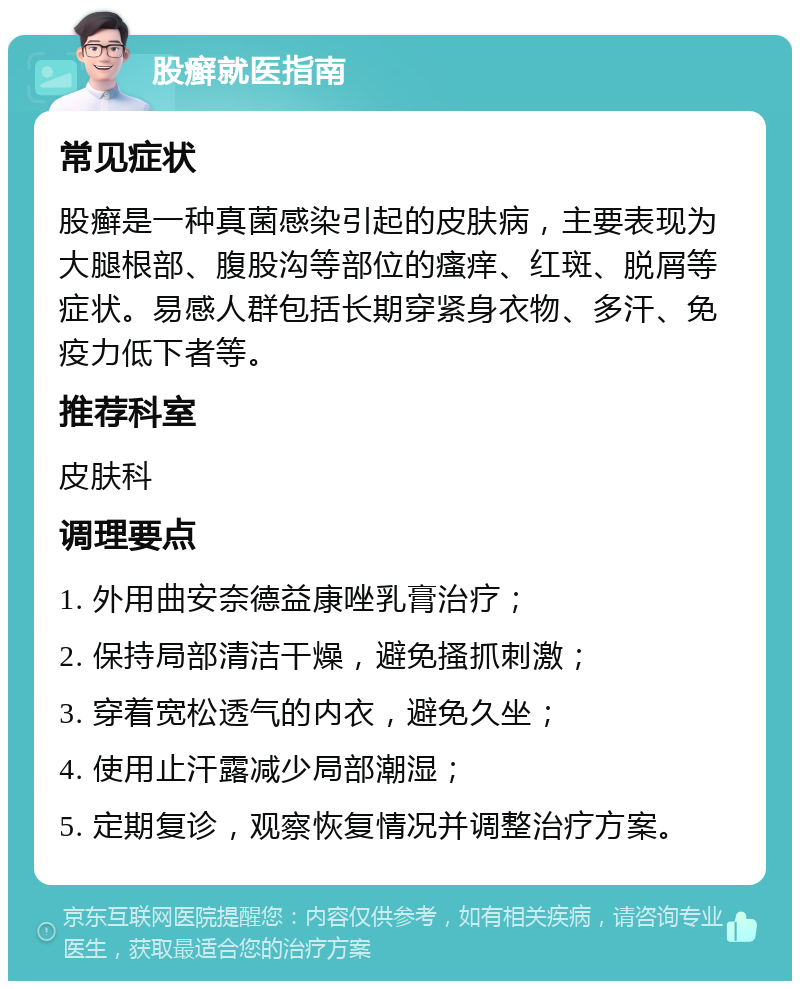 股癣就医指南

常见症状

股癣是一种真菌感染引起的皮肤病，主要表现为大腿根部、腹股沟等部位的瘙痒、红斑、脱屑等症状。易感人群包括长期穿紧身衣物、多汗、免疫力低下者等。

推荐科室

皮肤科

调理要点

1. 外用曲安奈德益康唑乳膏治疗；

2. 保持局部清洁干燥，避免搔抓刺激；

3. 穿着宽松透气的内衣，避免久坐；

4. 使用止汗露减少局部潮湿；

5. 定期复诊，观察恢复情况并调整治疗方案。

京东互联网医院提醒您：内容仅供参考，如有相关疾病，请咨询专业医生，获取最适合您的治疗方案